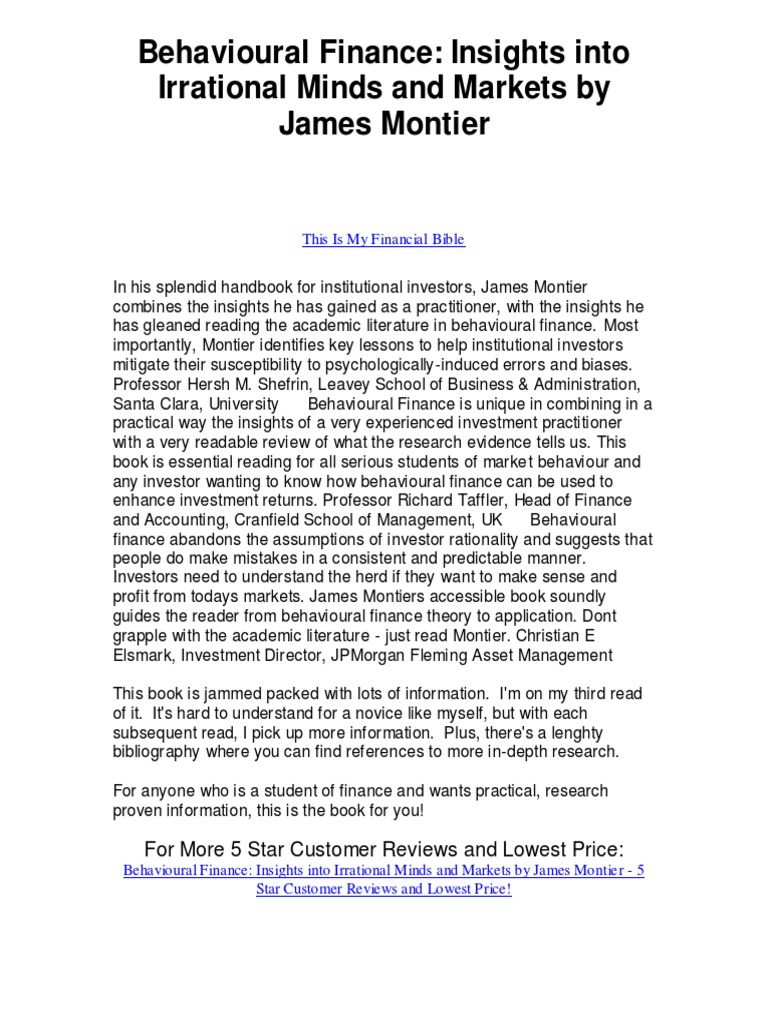 Behavioural Finance: Insights into Irrational Minds and Markets by James Montier

This Is My Financial Bible

In his splendid handbook for institutional investors, James Montier combines the insights he has gained as a practitioner, with the insights he has gleaned reading the academic literature in behavioural finance. Most importantly, Montier identifies key lessons to help institutional investors mitigate their susceptibility to psychologically-induced errors and biases. Professor Hersh M. Shefrin, Leavey School of Business & Administration, Santa Clara, University Behavioural Finance is unique in combining in a practical way the insights of a very experienced investment practitioner with a very readable review of what the research evidence tells us. This book is essential reading for all serious students of market behaviour and any investor wanting to know how behavioural finance can be used to enhance investment returns. Professor Richard Taffler, Head of Finance and Accounting, Cranfield School of Management, UK Behavioural finance abandons the assumptions of investor rationality and suggests that people do make mistakes in a consistent and predictable manner. Investors need to understand the herd if they want to make sense and profit from todays markets. James Montiers accessible book soundly guides the reader from behavioural finance theory to application. Dont grapple with the academic literature - just read Montier. Christian E Elsmark, Investment Director, JPMorgan Fleming Asset Management

This book is jammed packed with lots of information. I'm on my third read of it. It's hard to understand for a novice like myself, but with each subsequent read, I pick up more information. Plus, there's a lenghty bibliography where you can find references to more in-depth research.

For anyone who is a student of finance and wants practical, research proven information, this is the book for you!

For More 5 Star Customer Reviews and Lowest Price:
Behavioural Finance: Insights into Irrational Minds and Markets by James Montier - 5 Star Customer Reviews and Lowest Price!